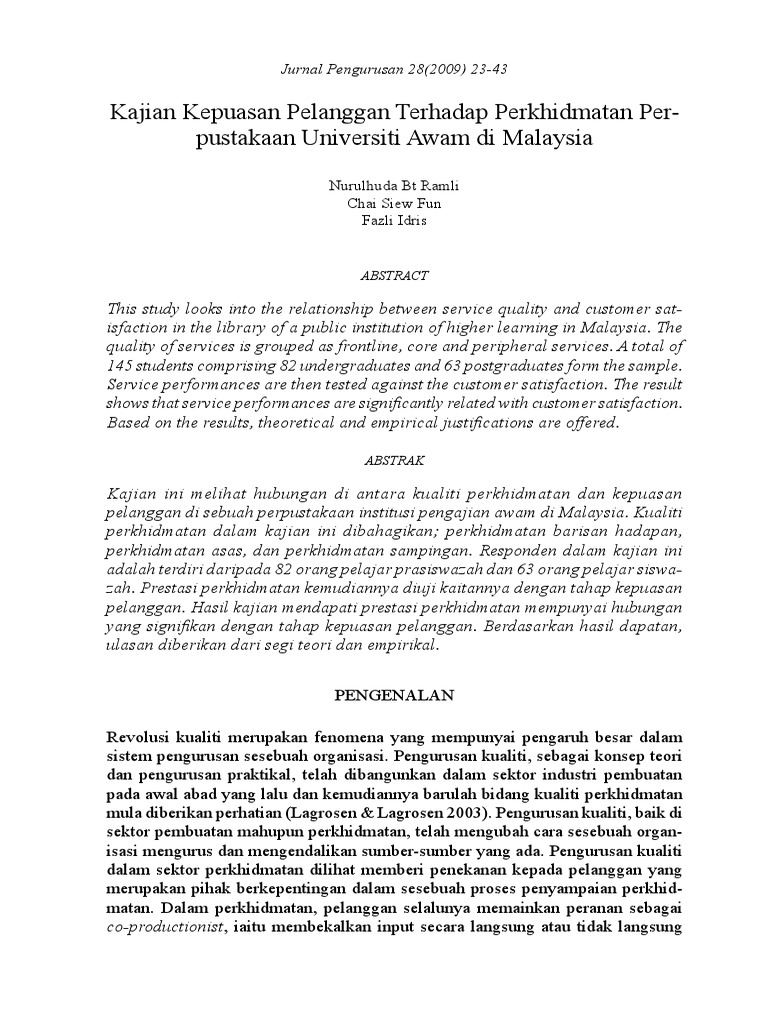 Jurnal Pengurusan 28(2009) 23-43

Kajian Kepuasan Pelanggan Terhadap Perkhidmatan Perpustakaan Universiti Awam di Malaysia

Nurulhuda Bt Ramli
Chai Siew Fun
Fazli Idris

ABSTRACT

This study looks into the relationship between service quality and customer satisfaction in the library of a public institution of higher learning in Malaysia. The quality of services is grouped as frontline, core and peripheral services. A total of 145 students comprising 82 undergraduates and 63 postgraduates form the sample. Service performances are then tested against the customer satisfaction. The result shows that service performances are significantly related with customer satisfaction. Based on the results, theoretical and empirical justifications are offered.

ABSTRAK

Kajian ini melihat hubungan di antara kualiti perkhidmatan dan kepuasan pelanggan di sebuah perpustakaan institusi pengajian awam di Malaysia. Kualiti perkhidmatan dalam kajian ini dibahagikan; perkhidmatan barisan hadapan, perkhidmatan asas, dan perkhidmatan sampingan. Responden dalam kajian ini adalah terdiri daripada 82 orang pelajar prasiswazah dan 63 orang pelajar siswazah. Prestasi perkhidmatan kemudiannya diuji kaitannya dengan tahap kepuasan pelanggan. Hasil kajian mendapati prestasi perkhidmatan mempunyai hubungan yang signifikan dengan tahap kepuasan pelanggan. Berdasarkan hasil dapatan, ulasan diberikan dari segi teori dan empirikal.

PENGENALAN

Revolusi kualiti merupakan fenomena yang mempunyai pengaruh besar dalam sistem pengurusan sesebuah organisasi. Pengurusan kualiti, sebagai konsep teori dan pengurusan praktikal, telah dibangunkan dalam sektor industri pembuatan pada awal abad yang lalu dan kemudiannya barulah bidang kualiti perkhidmatan mula diberikan perhatian (Lagrosen & Lagrosen 2003). Pengurusan kualiti, baik di sektor pembuatan mahupun perkhidmatan, telah mengubah cara sesebuah organisasi mengurus dan mengendalikan sumber-sumber yang ada. Pengurusan kualiti dalam sektor perkhidmatan dilihat memberi penekanan kepada pelanggan yang merupakan pihak berkepentingan dalam sesebuah proses penyampaian perkhidmatan. Dalam perkhidmatan, pelanggan selalunya memainkan peranan sebagai co-productionist, iaitu membekalkan input secara langsung atau tidak langsung